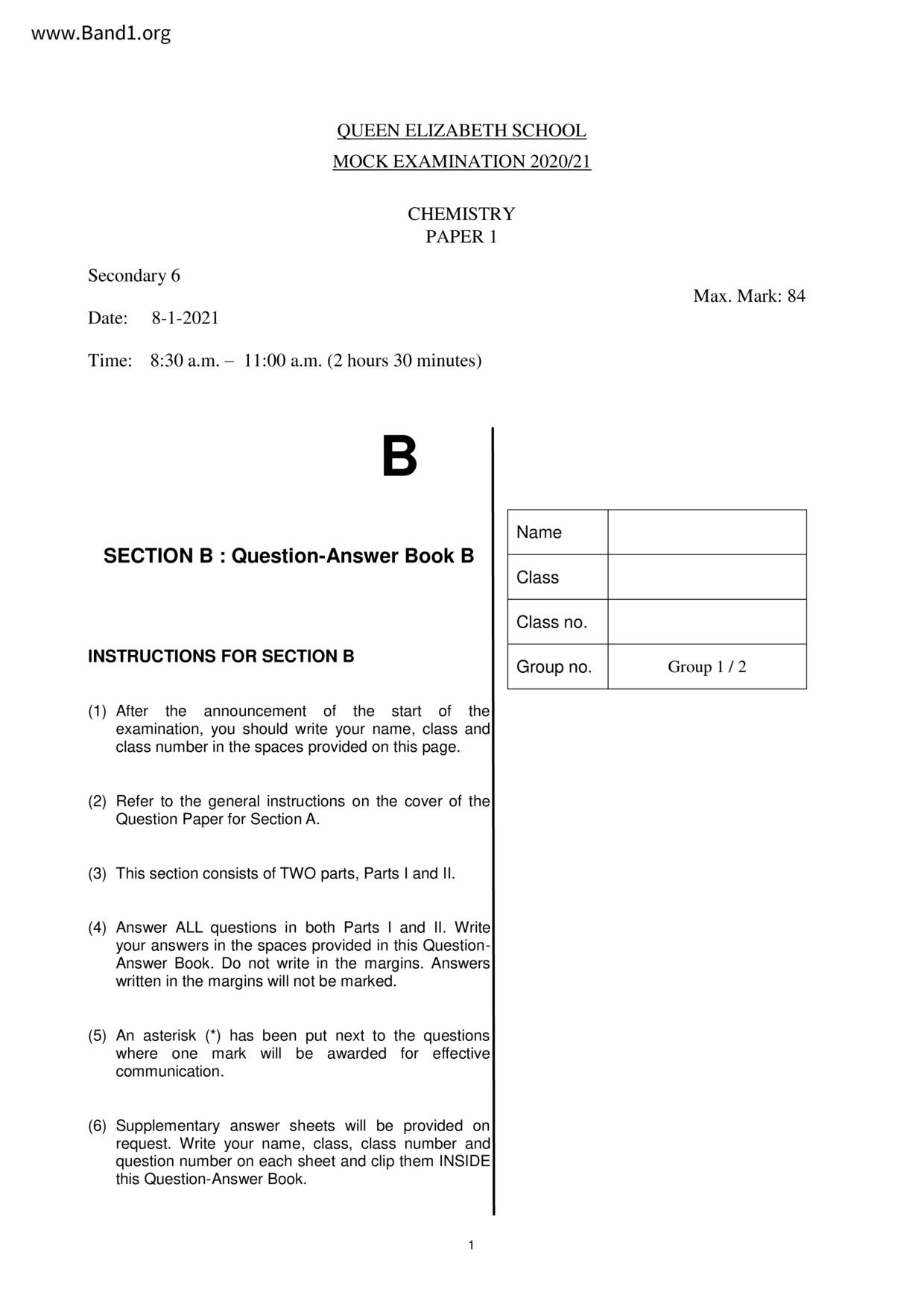 www.Band1.org

QUEEN ELIZABETH SCHOOL
MOCK EXAMINATION 2020/21

CHEMISTRY
PAPER 1

Secondary 6

Max. Mark: 84

Date: 8-1-2021

Time: 8:30 a.m. – 11:00 a.m. (2 hours 30 minutes)

B

SECTION B : Question-Answer Book B

INSTRUCTIONS FOR SECTION B

(1) After the announcement of the start of the examination, you should write your name, class and class number in the spaces provided on this page.

(2) Refer to the general instructions on the cover of the Question Paper for Section A.

(3) This section consists of TWO parts, Parts I and II.

(4) Answer ALL questions in both Parts I and II. Write your answers in the spaces provided in this Question-Answer Book. Do not write in the margins. Answers written in the margins will not be marked.

(5) An asterisk (*) has been put next to the questions where one mark will be awarded for effective communication.

(6) Supplementary answer sheets will be provided on request. Write your name, class, class number and question number on each sheet and clip them INSIDE this Question-Answer Book.

| Name | |
|---|---|
| Class | |
| Class no. | |
| Group no. | Group 1 / 2 |

1